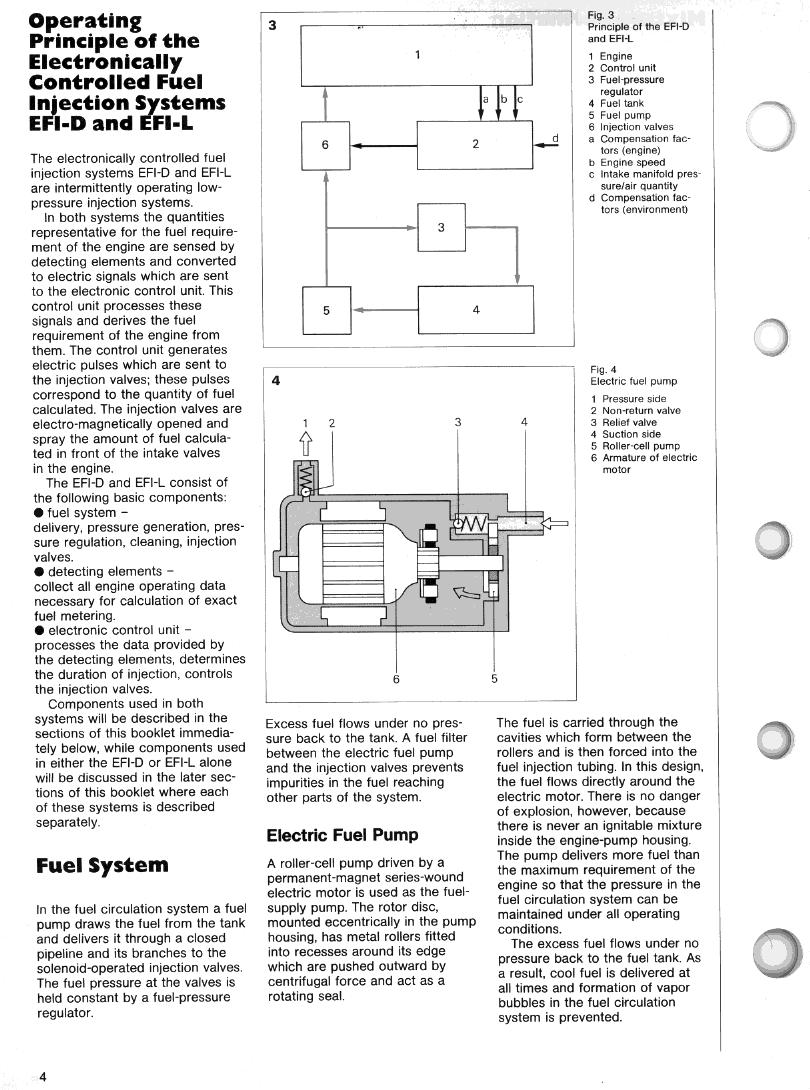 Operating Principle of the Electronically Controlled Fuel Injection Systems EFI-D and EFI-L

The electronically controlled fuel injection systems EFI-D and EFI-L are intermittently operating low-pressure injection systems.

In both systems the quantities representative for the fuel requirement of the engine are sensed by detecting elements and converted to electric signals which are sent to the electronic control unit. This control unit processes these signals and derives the fuel requirement of the engine from them. The control unit generates electric pulses which are sent to the injection valves; these pulses correspond to the quantity of fuel calculated. The injection valves are electro-magnetically opened and spray the amount of fuel calculated in front of the intake valves in the engine.

The EFI-D and EFI-L consist of the following basic components:
● fuel system –
delivery, pressure generation, pressure regulation, cleaning, injection valves.
● detecting elements –
collect all engine operating data necessary for calculation of exact fuel metering.
● electronic control unit –
processes the data provided by the detecting elements, determines the duration of injection, controls the injection valves.

Components used in both systems will be described in the sections of this booklet immediately below, while components used in either the EFI-D or EFI-L alone will be discussed in the later sections of this booklet where each of these systems is described separately.

Fuel System

In the fuel circulation system a fuel pump draws the fuel from the tank and delivers it through a closed pipeline and its branches to the solenoid-operated injection valves. The fuel pressure at the valves is held constant by a fuel-pressure regulator.

3
1
a b c
6
2
d
3
5
4

Fig. 3
Principle of the EFI-D and EFI-L
1 Engine
2 Control unit
3 Fuel-pressure regulator
4 Fuel tank
5 Fuel pump
6 Injection valves
a Compensation factors (engine)
b Engine speed
c Intake manifold pressure/air quantity
d Compensation factors (environment)

4
1 2 3 4
6 5

Fig. 4
Electric fuel pump
1 Pressure side
2 Non-return valve
3 Relief valve
4 Suction side
5 Roller-cell pump
6 Armature of electric motor

Excess fuel flows under no pressure back to the tank. A fuel filter between the electric fuel pump and the injection valves prevents impurities in the fuel reaching other parts of the system.

Electric Fuel Pump

A roller-cell pump driven by a permanent-magnet series-wound electric motor is used as the fuel-supply pump. The rotor disc, mounted eccentrically in the pump housing, has metal rollers fitted into recesses around its edge which are pushed outward by centrifugal force and act as a rotating seal.

The fuel is carried through the cavities which form between the rollers and is then forced into the fuel injection tubing. In this design, the fuel flows directly around the electric motor. There is no danger of explosion, however, because there is never an ignitable mixture inside the engine-pump housing. The pump delivers more fuel than the maximum requirement of the engine so that the pressure in the fuel circulation system can be maintained under all operating conditions.

The excess fuel flows under no pressure back to the fuel tank. As a result, cool fuel is delivered at all times and formation of vapor bubbles in the fuel circulation system is prevented.

4